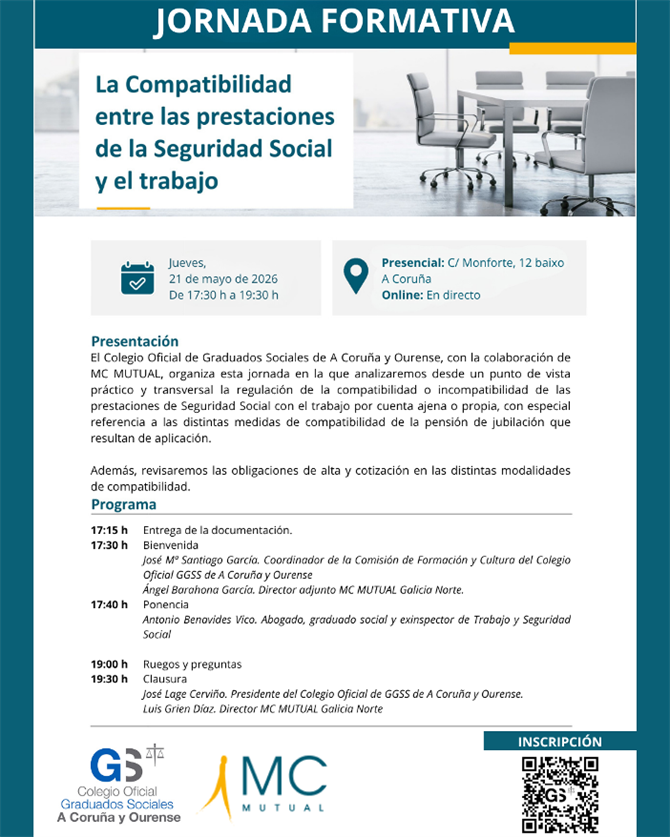 JORNADA FORMATIVA

La Compatibilidad entre las prestaciones de la Seguridad Social y el trabajo

Jueves,
21 de mayo de 2026
De 17:30 h a 19:30 h

Presencial: C/ Monforte, 12 baixo
A Coruña
Online: En directo

Presentación
El Colegio Oficial de Graduados Sociales de A Coruña y Ourense, con la colaboración de MC MUTUAL, organiza esta jornada en la que analizaremos desde un punto de vista práctico y transversal la regulación de la compatibilidad o incompatibilidad de las prestaciones de Seguridad Social con el trabajo por cuenta ajena o propia, con especial referencia a las distintas medidas de compatibilidad de la pensión de jubilación que resultan de aplicación.

Además, revisaremos las obligaciones de alta y cotización en las distintas modalidades de compatibilidad.

Programa

17:15 h Entrega de la documentación.
17:30 h Bienvenida
José Mª Santiago García. Coordinador de la Comisión de Formación y Cultura del Colegio Oficial GGSS de A Coruña y Ourense
Ángel Barahona García. Director adjunto MC MUTUAL Galicia Norte.
17:40 h Ponencia
Antonio Benavides Vico. Abogado, graduado social y exinspector de Trabajo y Seguridad Social

19:00 h Ruegos y preguntas
19:30 h Clausura
José Lage Cerviño. Presidente del Colegio Oficial de GGSS de A Coruña y Ourense.
Luis Grien Díaz. Director MC MUTUAL Galicia Norte

GS
Colegio Oficial
Graduados Sociales
A Coruña y Ourense

MC
MUTUAL

INSCRIPCIÓN
GS